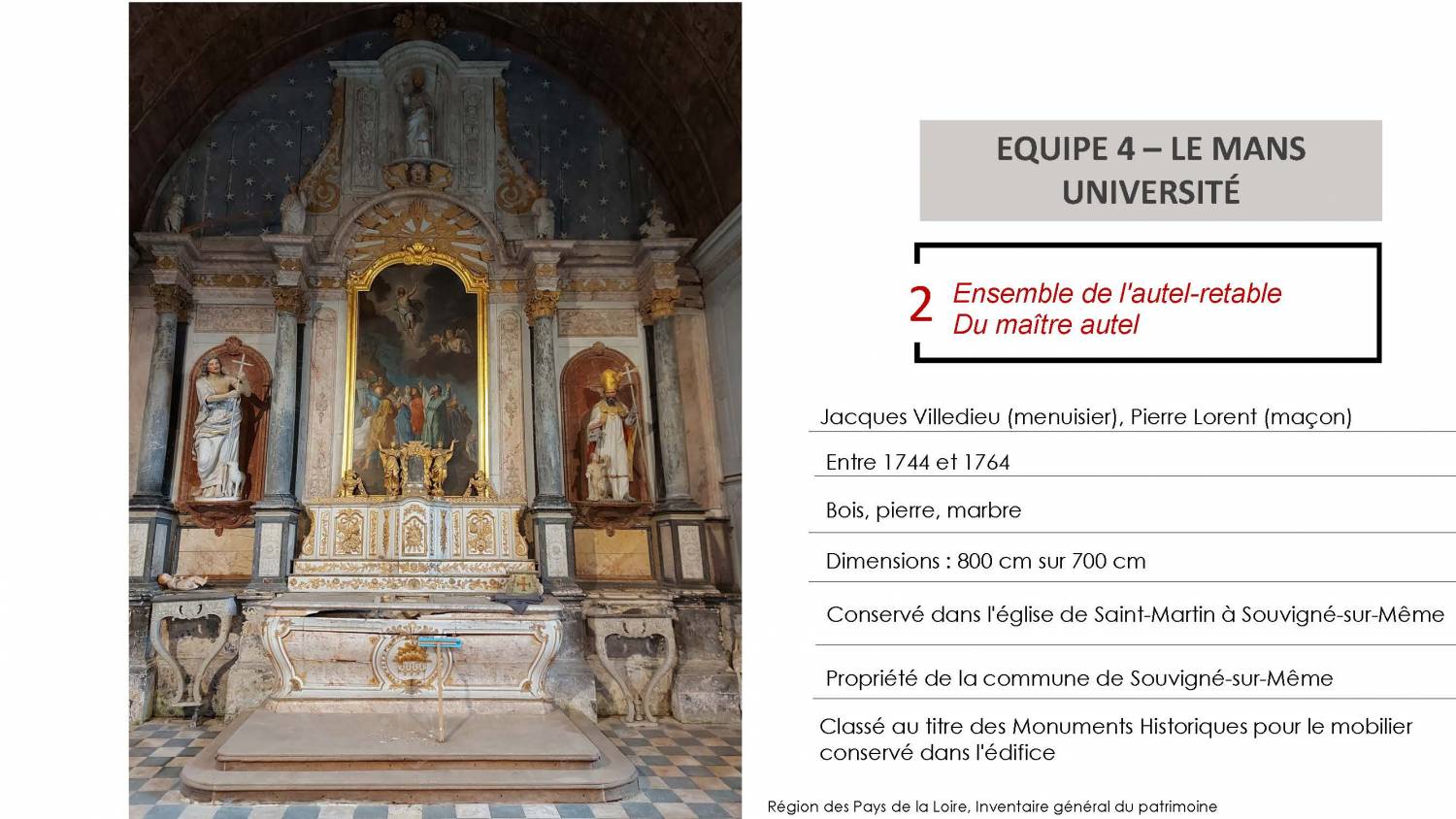 EQUIPE 4 – LE MANS UNIVERSITÉ

2 Ensemble de l'autel-retable
Du maître autel

Jacques Villedieu (menuisier), Pierre Lorent (maçon)

Entre 1744 et 1764

Bois, pierre, marbre

Dimensions : 800 cm sur 700 cm

Conservé dans l'église de Saint-Martin à Souvigné-sur-Même

Propriété de la commune de Souvigné-sur-Même

Classé au titre des Monuments Historiques pour le mobilier conservé dans l'édifice

Région des Pays de la Loire, Inventaire général du patrimoine